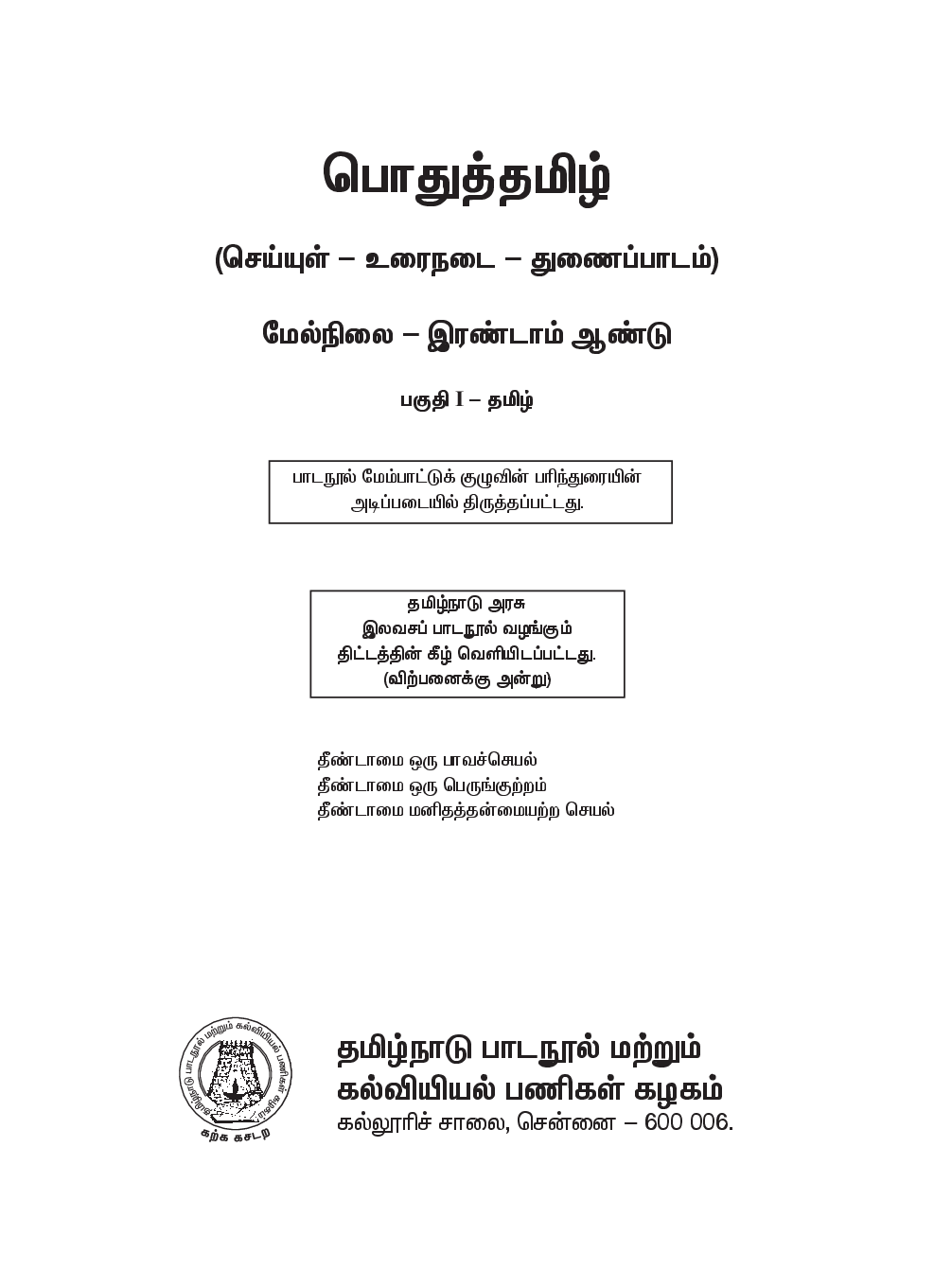 பொதுத்தமிழ்

(செய்யுள் – உரைநடை – துணைப்பாடம்)

மேல்நிலை – இரண்டாம் ஆண்டு

பகுதி I – தமிழ்

பாடநூல் மேம்பாட்டுக் குழுவின் பரிந்துரையின் அடிப்படையில் திருத்தப்பட்டது.

தமிழ்நாடு அரசு
இலவசப் பாடநூல் வழங்கும் திட்டத்தின் கீழ் வெளியிடப்பட்டது.
(விற்பனைக்கு அன்று)

தீண்டாமை ஒரு பாவச்செயல்
தீண்டாமை ஒரு பெருங்குற்றம்
தீண்டாமை மனிதத்தன்மையற்ற செயல்

தமிழ்நாடு பாடநூல் மற்றும் கல்வியியல் பணிகள் கழகம்

கற்க கசடற

தமிழ்நாடு பாடநூல் மற்றும்
கல்வியியல் பணிகள் கழகம்
கல்லூரிச் சாலை, சென்னை – 600 006.